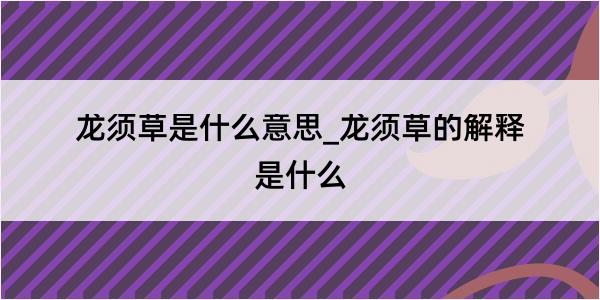 龙须草是什么意思_龙须草的解释是什么